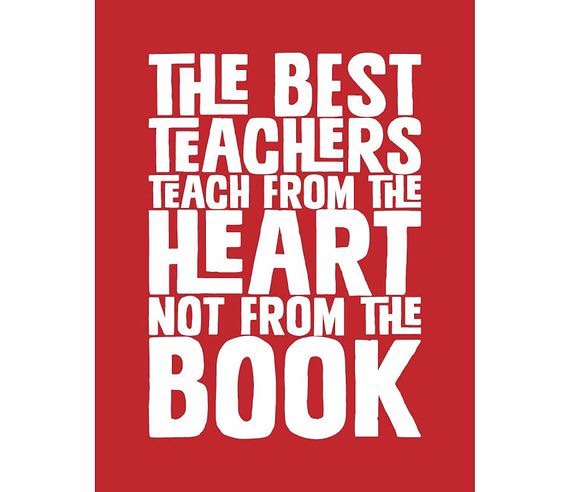 THE BEST TEACHERS TEACH FROM THE HEART NOT FROM THE BOOK